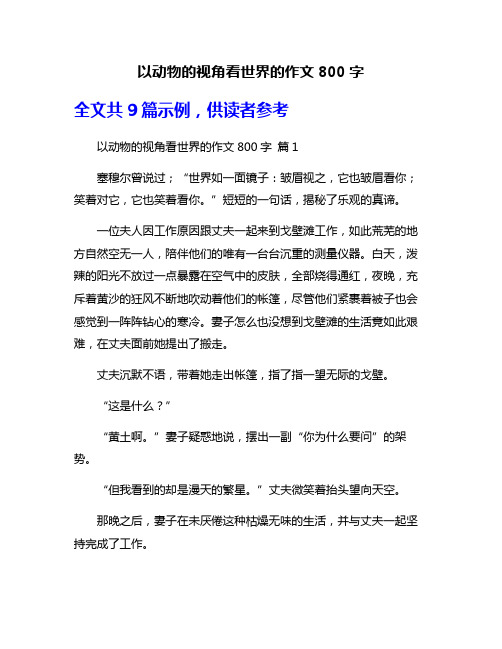 以动物的视角看世界的作文 800 字

全文共 9 篇示例，供读者参考

以动物的视角看世界的作文 800 字 篇 1

塞穆尔曾说过；“世界如一面镜子：皱眉视之，它也皱眉看你；笑着对它，它也笑着看你。”短短的一句话，揭秘了乐观的真谛。

一位夫人因工作原因跟丈夫一起来到戈壁滩工作，如此荒芜的地方自然空无一人，陪伴他们的唯有一台台沉重的测量仪器。白天，泼辣的阳光不放过一点暴露在空气中的皮肤，全部烧得通红，夜晚，充斥着黄沙的狂风不断地吹动着他们的帐篷，尽管他们紧裹着被子也会感觉到一阵阵钻心的寒冷。妻子怎么也没想到戈壁滩的生活竟如此艰难，在丈夫面前她提出了搬走。

丈夫沉默不语，带着她走出帐篷，指了指一望无际的戈壁。

“这是什么？”

“黄土啊。”妻子疑惑地说，摆出一副“你为什么要问”的架势。

“但我看到的却是漫天的繁星。”丈夫微笑着抬头望向天空。

那晚之后，妻子在未厌倦这种枯燥无味的生活，并与丈夫一起坚持完成了工作。